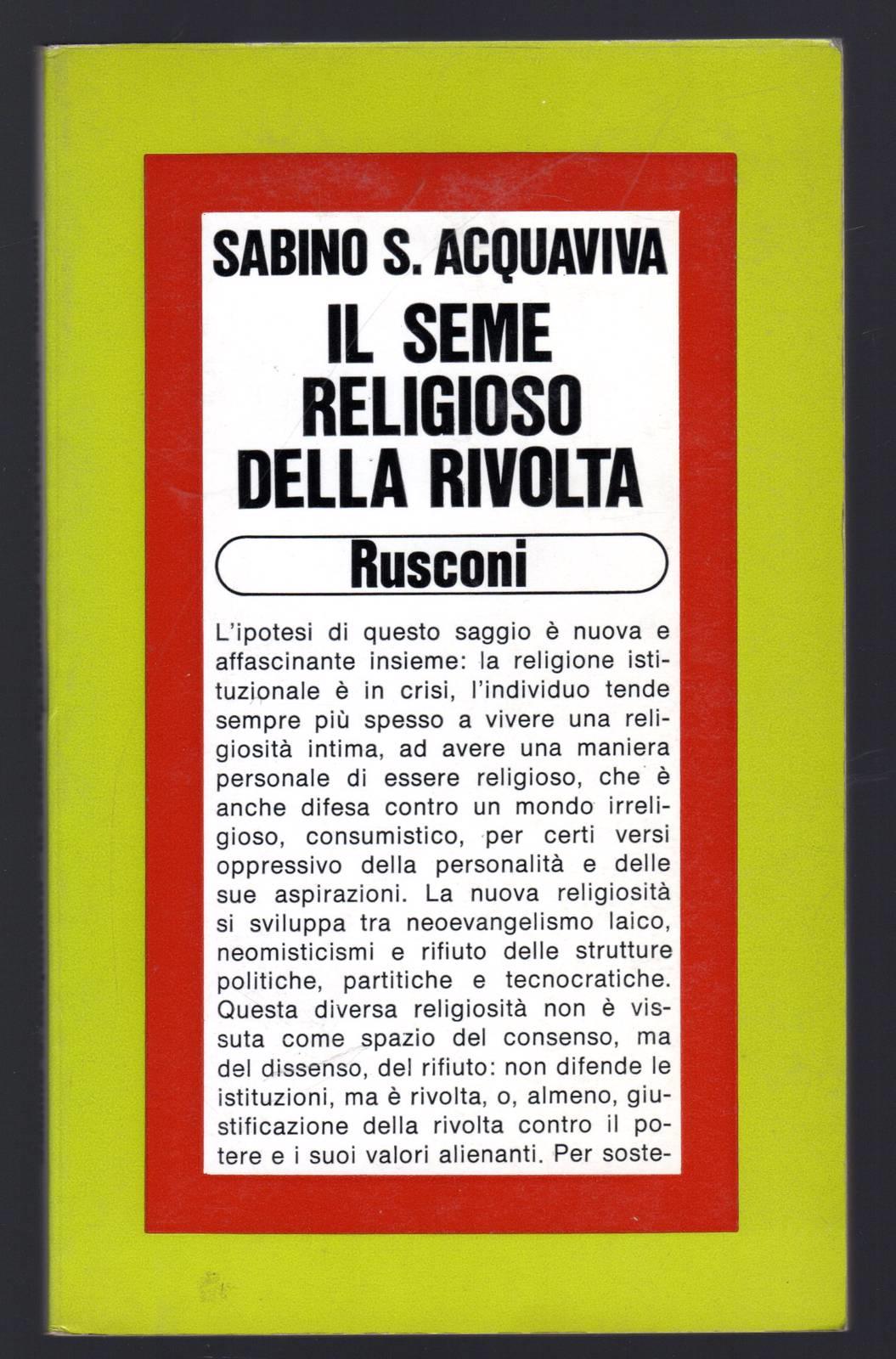 SABINO S. ACQUAVIVA

IL SEME RELIGIOSO DELLA RIVOLTA

Rusconi

L'ipotesi di questo saggio è nuova e affascinante insieme: la religione istituzionale è in crisi, l'individuo tende sempre più spesso a vivere una religiosità intima, ad avere una maniera personale di essere religioso, che è anche difesa contro un mondo irreligioso, consumistico, per certi versi oppressivo della personalità e delle sue aspirazioni. La nuova religiosità si sviluppa tra neoevangelismo laico, neomisticismi e rifiuto delle strutture politiche, partitiche e tecnocratiche. Questa diversa religiosità non è vissuta come spazio del consenso, ma del dissenso, del rifiuto: non difende le istituzioni, ma è rivolta, o, almeno, giustificazione della rivolta contro il potere e i suoi valori alienanti. Per soste-